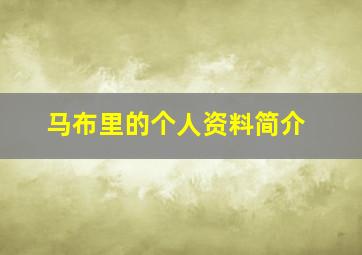 马布里的个人资料简介